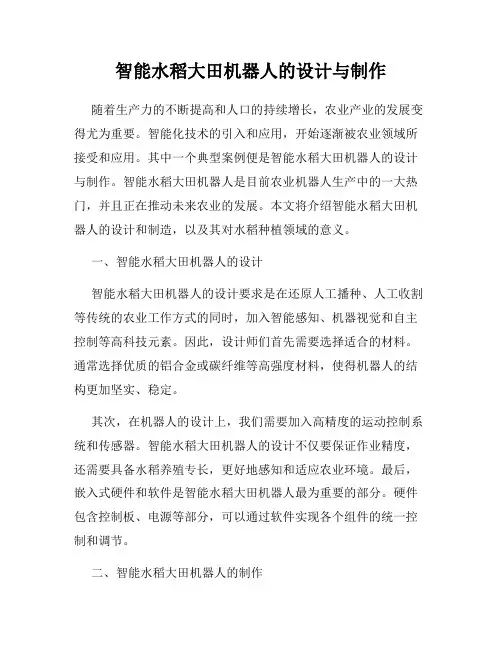 智能水稻大田机器人的设计与制作

随着生产力的不断提高和人口的持续增长，农业产业的发展变得尤为重要。智能化技术的引入和应用，开始逐渐被农业领域所接受和应用。其中一个典型案例便是智能水稻大田机器人的设计与制作。智能水稻大田机器人是目前农业机器人生产中的一大热门，并且正在推动未来农业的发展。本文将介绍智能水稻大田机器人的设计和制造，以及其对水稻种植领域的意义。

一、智能水稻大田机器人的设计

智能水稻大田机器人的设计要求是在还原人工播种、人工收割等传统的农业工作方式的同时，加入智能感知、机器视觉和自主控制等高科技元素。因此，设计师们首先需要选择适合的材料。通常选择优质的铝合金或碳纤维等高强度材料，使得机器人的结构更加坚实、稳定。

其次，在机器人的设计上，我们需要加入高精度的运动控制系统和传感器。智能水稻大田机器人的设计不仅要保证作业精度，还需要具备水稻养殖专长，更好地感知和适应农业环境。最后，嵌入式硬件和软件是智能水稻大田机器人最为重要的部分。硬件包含控制板、电源等部分，可以通过软件实现各个组件的统一控制和调节。

二、智能水稻大田机器人的制作